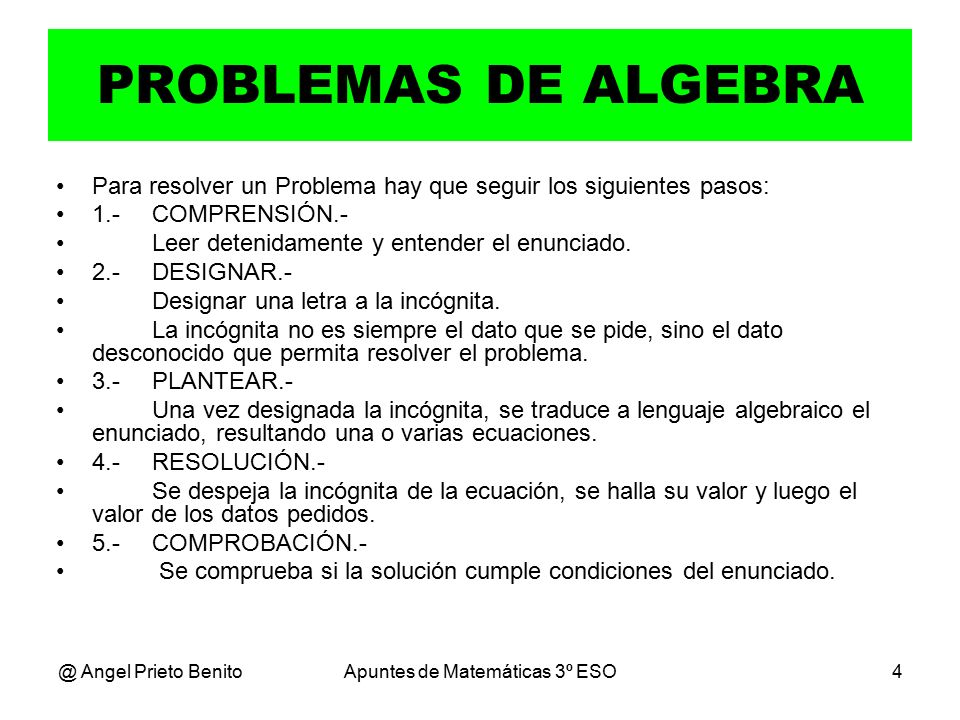 PROBLEMAS DE ALGEBRA

• Para resolver un Problema hay que seguir los siguientes pasos:
• 1.- COMPRENSIÓN.-
• Leer detenidamente y entender el enunciado.
• 2.- DESIGNAR.-
• Designar una letra a la incógnita.
• La incógnita no es siempre el dato que se pide, sino el dato desconocido que permita resolver el problema.
• 3.- PLANTEAR.-
• Una vez designada la incógnita, se traduce a lenguaje algebraico el enunciado, resultando una o varias ecuaciones.
• 4.- RESOLUCIÓN.-
• Se despeja la incógnita de la ecuación, se halla su valor y luego el valor de los datos pedidos.
• 5.- COMPROBACIÓN.-
• Se comprueba si la solución cumple condiciones del enunciado.

@ Angel Prieto Benito Apuntes de Matemáticas 3º ESO 4